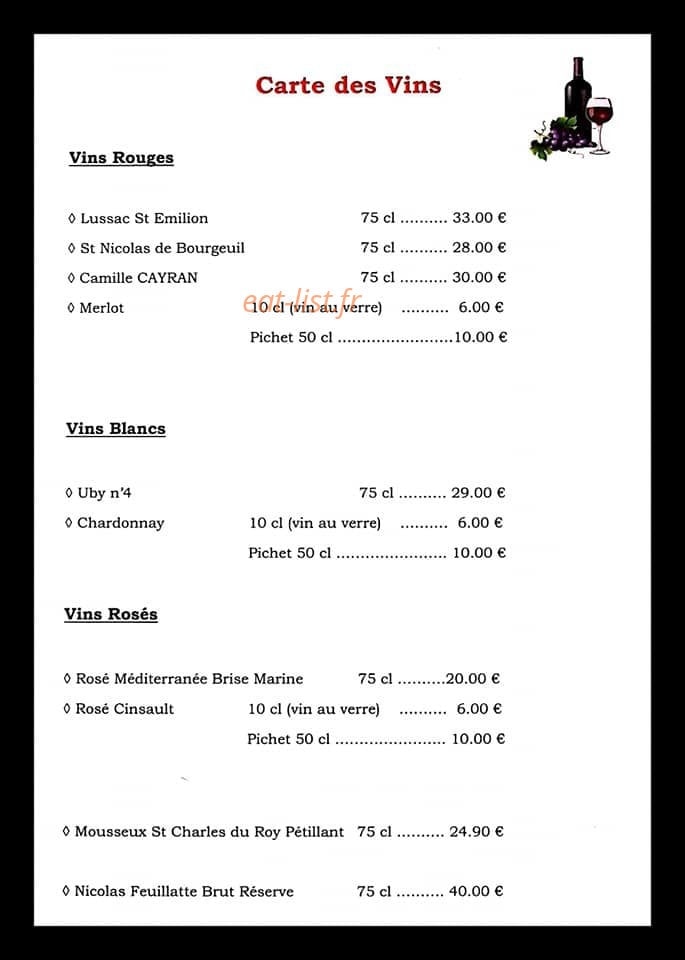 Carte des Vins

Vins Rouges

◊ Lussac St Emilion 75 cl 33.00 €
◊ St Nicolas de Bourgeuil 75 cl 28.00 €
◊ Camille CAYRAN 75 cl 30.00 €
◊ Merlot 10 cl (vin au verre) 6.00 €
Pichet 50 cl 10.00 €

Vins Blancs

◊ Uby n'4 75 cl 29.00 €
◊ Chardonnay 10 cl (vin au verre) 6.00 €
Pichet 50 cl 10.00 €

Vins Rosés

◊ Rosé Méditerranée Brise Marine 75 cl 20.00 €
◊ Rosé Cinsault 10 cl (vin au verre) 6.00 €
Pichet 50 cl 10.00 €

◊ Mousseux St Charles du Roy Pétillant 75 cl 24.90 €

◊ Nicolas Feuillatte Brut Réserve 75 cl 40.00 €

eat-list.fr